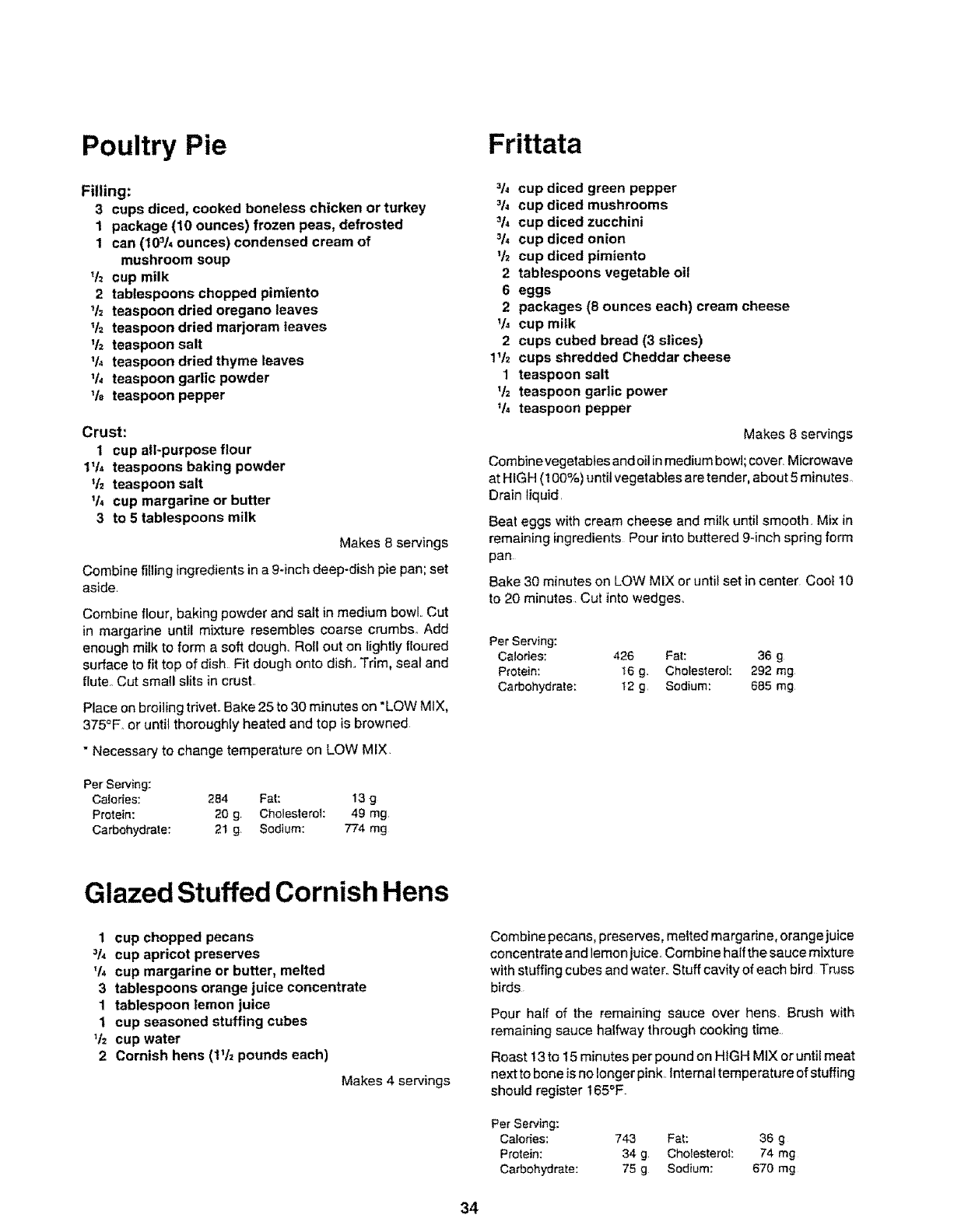 Poultry Pie

Filling:
3 cups diced, cooked boneless chicken or turkey
1 package (10 ounces) frozen peas, defrosted
1 can ($10^3/_4$ ounces) condensed cream of mushroom soup
$^1/_2$ cup milk
2 tablespoons chopped pimiento
$^1/_2$ teaspoon dried oregano leaves
$^1/_2$ teaspoon dried marjoram leaves
$^1/_2$ teaspoon salt
$^1/_4$ teaspoon dried thyme leaves
$^1/_4$ teaspoon garlic powder
$^1/_8$ teaspoon pepper

Crust:
1 cup all-purpose flour
$1^1/_4$ teaspoons baking powder
$^1/_2$ teaspoon salt
$^1/_4$ cup margarine or butter
3 to 5 tablespoons milk

Makes 8 servings

Combine filling ingredients in a 9-inch deep-dish pie pan; set aside.

Combine flour, baking powder and salt in medium bowl. Cut in margarine until mixture resembles coarse crumbs. Add enough milk to form a soft dough. Roll out on lightly floured surface to fit top of dish. Fit dough onto dish. Trim, seal and flute. Cut small slits in crust.

Place on broiling trivet. Bake 25 to 30 minutes on *LOW MIX, 375°F. or until thoroughly heated and top is browned.

* Necessary to change temperature on LOW MIX.

Per Serving:
| Calories: | 284 | Fat: | 13 g |
|---|---|---|---|
| Protein: | 20 g. | Cholesterol: | 49 mg. |
| Carbohydrate: | 21 g. | Sodium: | 774 mg |

Frittata

$^3/_4$ cup diced green pepper
$^3/_4$ cup diced mushrooms
$^3/_4$ cup diced zucchini
$^3/_4$ cup diced onion
$^1/_2$ cup diced pimiento
2 tablespoons vegetable oil
6 eggs
2 packages (8 ounces each) cream cheese
$^1/_4$ cup milk
2 cups cubed bread (3 slices)
$1^1/_2$ cups shredded Cheddar cheese
1 teaspoon salt
$^1/_2$ teaspoon garlic power
$^1/_4$ teaspoon pepper

Makes 8 servings

Combine vegetables and oil in medium bowl; cover. Microwave at HIGH (100%) until vegetables are tender, about 5 minutes. Drain liquid.

Beat eggs with cream cheese and milk until smooth. Mix in remaining ingredients. Pour into buttered 9-inch spring form pan.

Bake 30 minutes on LOW MIX or until set in center. Cool 10 to 20 minutes. Cut into wedges.

Per Serving:
| Calories: | 426 | Fat: | 36 g |
|---|---|---|---|
| Protein: | 16 g. | Cholesterol: | 292 mg |
| Carbohydrate: | 12 g | Sodium: | 685 mg |

Glazed Stuffed Cornish Hens

1 cup chopped pecans
$^3/_4$ cup apricot preserves
$^1/_4$ cup margarine or butter, melted
3 tablespoons orange juice concentrate
1 tablespoon lemon juice
1 cup seasoned stuffing cubes
$^1/_2$ cup water
2 Cornish hens ($1^1/_2$ pounds each)

Makes 4 servings

Combine pecans, preserves, melted margarine, orange juice concentrate and lemon juice. Combine half the sauce mixture with stuffing cubes and water. Stuff cavity of each bird. Truss birds.

Pour half of the remaining sauce over hens. Brush with remaining sauce halfway through cooking time.

Roast 13 to 15 minutes per pound on HIGH MIX or until meat next to bone is no longer pink. Internal temperature of stuffing should register 165°F.

Per Serving:
| Calories: | 743 | Fat: | 36 g |
|---|---|---|---|
| Protein: | 34 g | Cholesterol: | 74 mg |
| Carbohydrate: | 75 g | Sodium: | 670 mg |

34